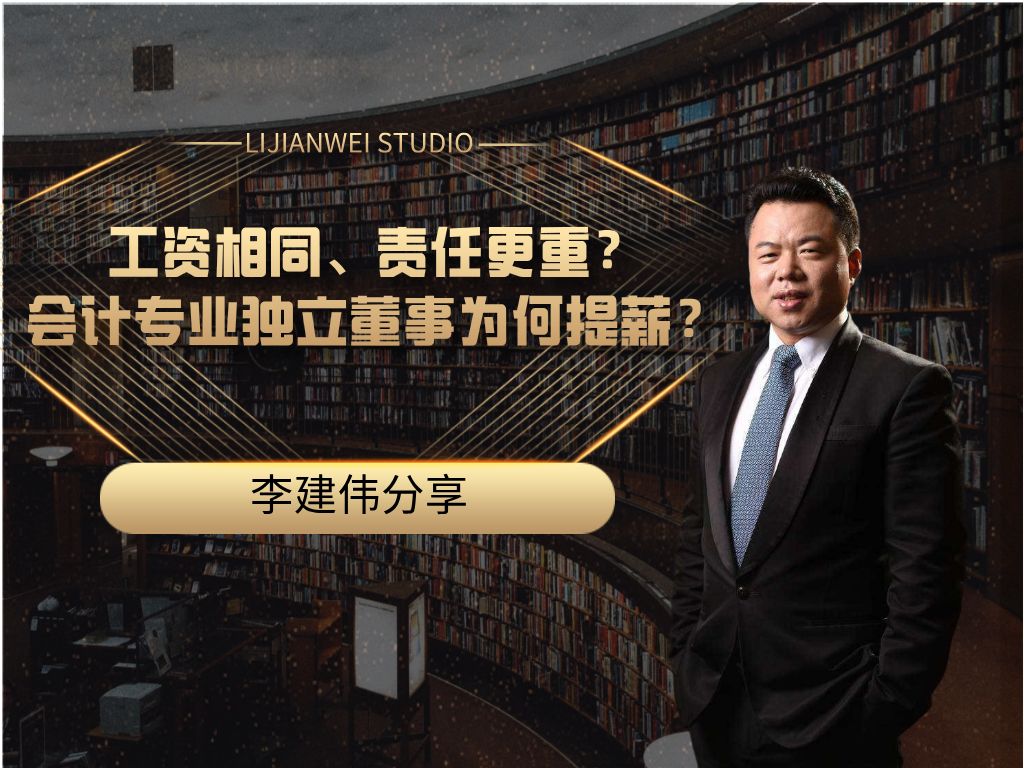 LIJIANWEI STUDIO

工资相同、责任更重？
会计专业独立董事为何提薪？

李建伟分享